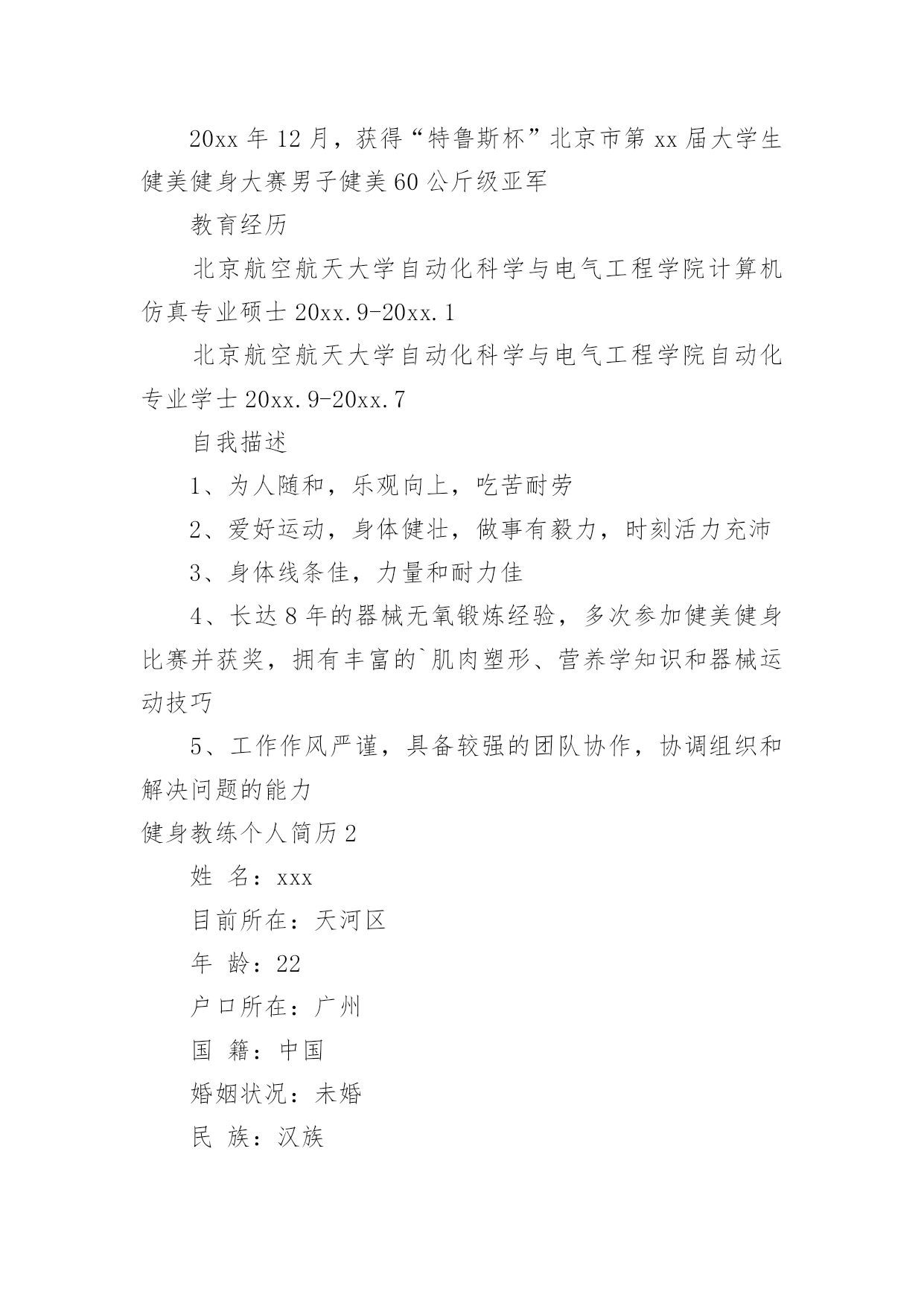 20xx 年 12 月，获得“特鲁斯杯”北京市第 xx 届大学生健美健身大赛男子健美 60 公斤级亚军

教育经历

北京航空航天大学自动化科学与电气工程学院计算机仿真专业硕士 20xx.9-20xx.1

北京航空航天大学自动化科学与电气工程学院自动化专业学士 20xx.9-20xx.7

自我描述

1、为人随和，乐观向上，吃苦耐劳

2、爱好运动，身体健壮，做事有毅力，时刻活力充沛

3、身体线条佳，力量和耐力佳

4、长达 8 年的器械无氧锻炼经验，多次参加健美健身比赛并获奖，拥有丰富的`肌肉塑形、营养学知识和器械运动技巧

5、工作作风严谨，具备较强的团队协作，协调组织和解决问题的能力

健身教练个人简历 2

姓 名：xxx

目前所在：天河区

年 龄：22

户口所在：广州

国 籍：中国

婚姻状况：未婚

民 族：汉族